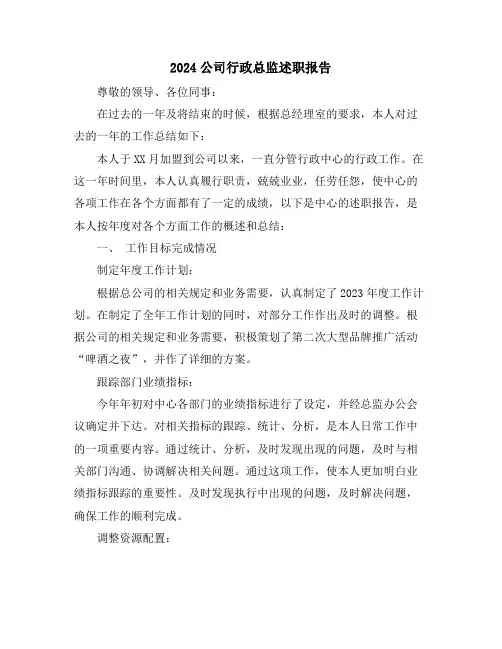 2024 公司行政总监述职报告

尊敬的领导、各位同事：

在过去的一年及将结束的时候，根据总经理室的要求，本人对过去的一年的工作总结如下：

本人于 XX 月加盟到公司以来，一直分管行政中心的行政工作。在这一年时间里，本人认真履行职责，兢兢业业，任劳任怨，使中心的各项工作在各个方面都有了一定的成绩，以下是中心的述职报告，是本人按年度对各个方面工作的概述和总结：

一、 工作目标完成情况

制定年度工作计划：

根据总公司的相关规定和业务需要，认真制定了 2023 年度工作计划。在制定了全年工作计划的同时，对部分工作作出及时的调整。根据公司的相关规定和业务需要，积极策划了第二次大型品牌推广活动“啤酒之夜”，并作了详细的方案。

跟踪部门业绩指标：

今年年初对中心各部门的业绩指标进行了设定，并经总监办公会议确定并下达。对相关指标的跟踪、统计、分析，是本人日常工作中的一项重要内容。通过统计、分析，及时发现出现的问题，及时与相关部门沟通、协调解决相关问题。通过这项工作，使本人更加明白业绩指标跟踪的重要性。及时发现执行中出现的问题，及时解决问题，确保工作的顺利完成。

调整资源配置：